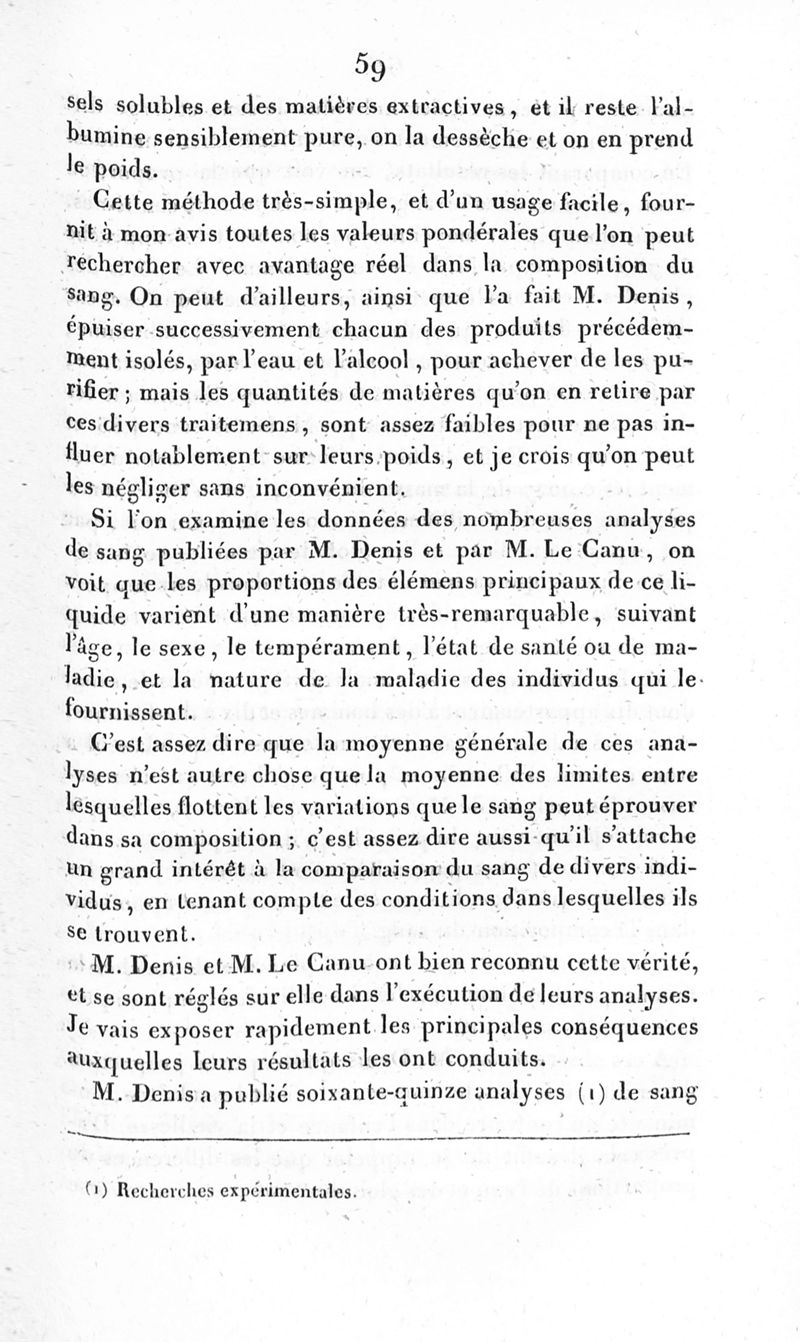 59

sels solubles et des matières extractives, et il reste l'albumine sensiblement pure, on la dessèche et on en prend le poids.

Cette méthode très-simple, et d'un usage facile, fournit à mon avis toutes les valeurs pondérales que l'on peut rechercher avec avantage réel dans la composition du sang. On peut d'ailleurs, ainsi que l'a fait M. Denis, épuiser successivement chacun des produits précédemment isolés, par l'eau et l'alcool, pour achever de les purifier ; mais les quantités de matières qu'on en retire par ces divers traitemens, sont assez faibles pour ne pas influer notablement sur leurs poids, et je crois qu'on peut les négliger sans inconvénient.

Si l'on examine les données des nombreuses analyses de sang publiées par M. Denis et par M. Le Canu, on voit que les proportions des élémens principaux de ce liquide varient d'une manière très-remarquable, suivant l'âge, le sexe, le tempérament, l'état de santé ou de maladie, et la nature de la maladie des individus qui le fournissent.

C'est assez dire que la moyenne générale de ces analyses n'est autre chose que la moyenne des limites entre lesquelles flottent les variations que le sang peut éprouver dans sa composition ; c'est assez dire aussi qu'il s'attache un grand intérêt à la comparaison du sang de divers individus, en tenant compte des conditions dans lesquelles ils se trouvent.

M. Denis et M. Le Canu ont bien reconnu cette vérité, et se sont réglés sur elle dans l'exécution de leurs analyses. Je vais exposer rapidement les principales conséquences auxquelles leurs résultats les ont conduits.

M. Denis a publié soixante-quinze analyses (1) de sang

(1) Recherches expérimentales.